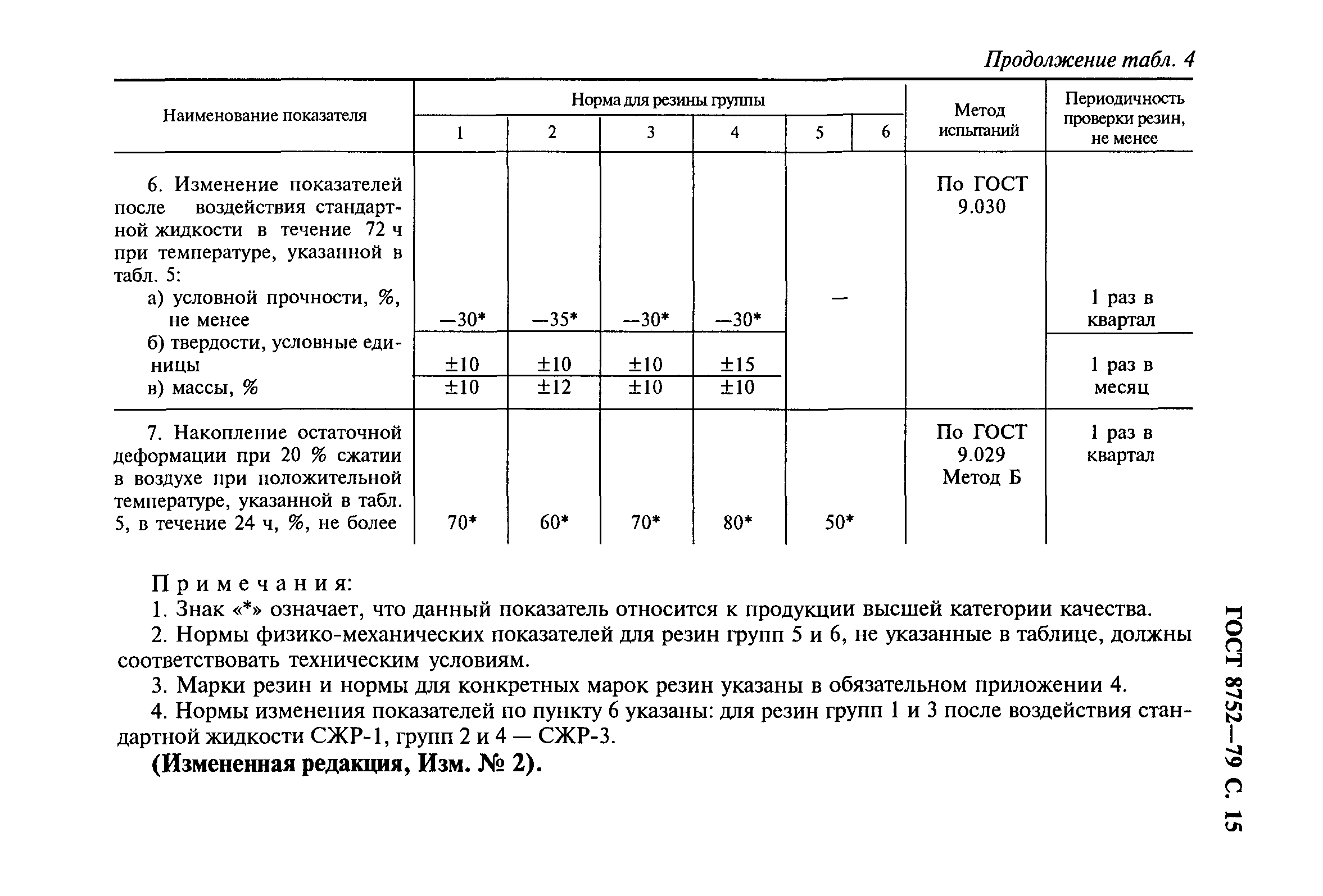 Продолжение табл. 4

| Наименование показателя | Норма для резины группы 1 | 2 | 3 | 4 | 5 | 6 | Метод испытаний | Периодичность проверки резин, не менее |
|---|---|---|---|---|---|---|---|---|
| 6. Изменение показателей после воздействия стандартной жидкости в течение 72 ч при температуре, указанной в табл. 5: | | | | | | | По ГОСТ 9.030 | |
| а) условной прочности, %, не менее | —30* | —35* | —30* | —30* | — | | | 1 раз в квартал |
| б) твердости, условные единицы | ±10 | ±10 | ±10 | ±15 | | | | 1 раз в месяц |
| в) массы, % | ±10 | ±12 | ±10 | ±10 | | | | |
| 7. Накопление остаточной деформации при 20 % сжатии в воздухе при положительной температуре, указанной в табл. 5, в течение 24 ч, %, не более | 70* | 60* | 70* | 80* | 50* | | По ГОСТ 9.029 Метод Б | 1 раз в квартал |

Примечания:

1. Знак «*» означает, что данный показатель относится к продукции высшей категории качества.

2. Нормы физико-механических показателей для резин групп 5 и 6, не указанные в таблице, должны соответствовать техническим условиям.

3. Марки резин и нормы для конкретных марок резин указаны в обязательном приложении 4.

4. Нормы изменения показателей по пункту 6 указаны: для резин групп 1 и 3 после воздействия стандартной жидкости СЖР-1, групп 2 и 4 — СЖР-3.

(Измененная редакция, Изм. № 2).

ГОСТ 8752—79 С. 15